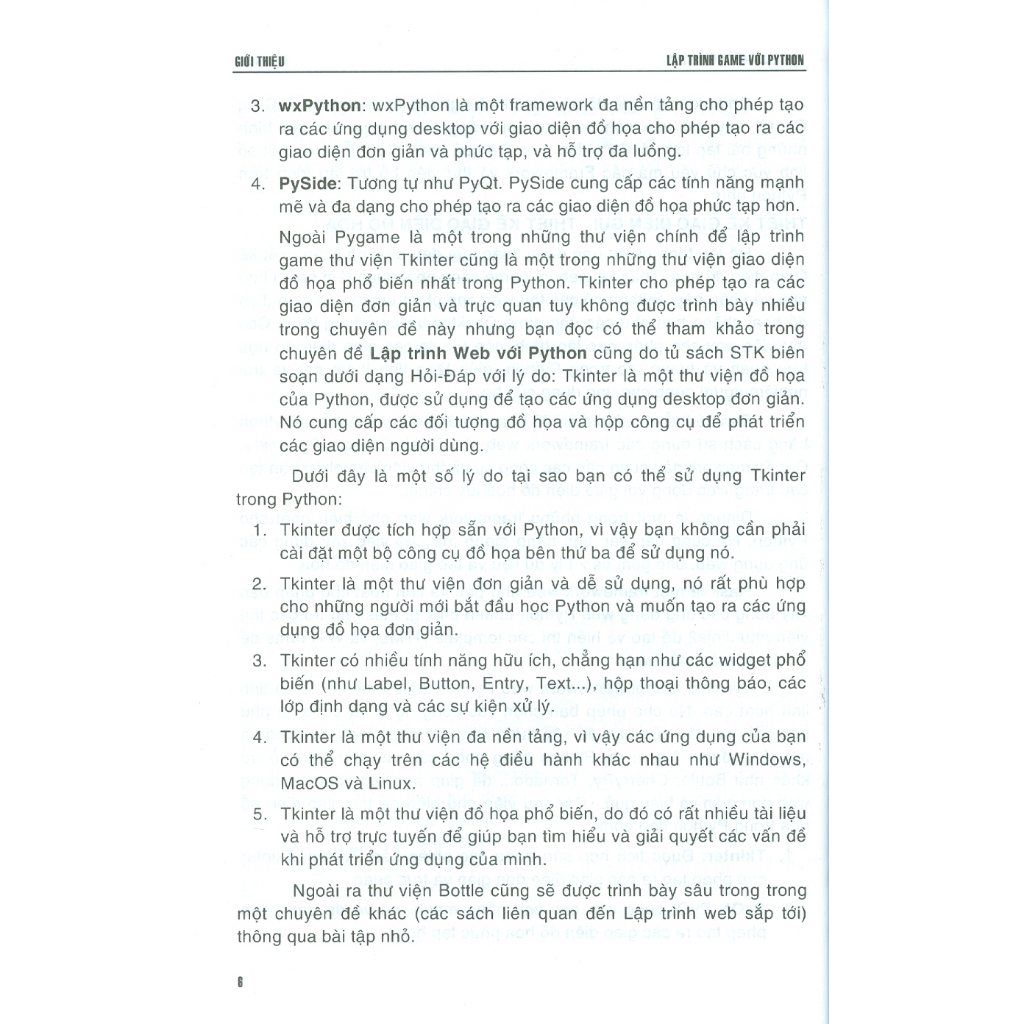 GIỚI THIỆU

LẬP TRÌNH GAME VỚI PYTHON

3. wxPython: wxPython là một framework đa nền tảng cho phép tạo ra các ứng dụng desktop với giao diện đồ họa cho phép tạo ra các giao diện đơn giản và phức tạp, và hỗ trợ đa luồng.

4. PySide: Tương tự như PyQt. PySide cung cấp các tính năng mạnh mẽ và đa dạng cho phép tạo ra các giao diện đồ họa phức tạp hơn.

Ngoài Pygame là một trong những thư viện chính để lập trình game thư viện Tkinter cũng là một trong những thư viện giao diện đồ họa phổ biến nhất trong Python. Tkinter cho phép tạo ra các giao diện đơn giản và trực quan tuy không được trình bày nhiều trong chuyên đề này nhưng bạn đọc có thể tham khảo trong chuyên đề Lập trình Web với Python cũng do tủ sách STK biên soạn dưới dạng Hỏi-Đáp với lý do: Tkinter là một thư viện đồ họa của Python, được sử dụng để tạo các ứng dụng desktop đơn giản. Nó cung cấp các đối tượng đồ họa và hộp công cụ để phát triển các giao diện người dùng.

Dưới đây là một số lý do tại sao bạn có thể sử dụng Tkinter trong Python:

1. Tkinter được tích hợp sẵn với Python, vì vậy bạn không cần phải cài đặt một bộ công cụ đồ họa bên thứ ba để sử dụng nó.

2. Tkinter là một thư viện đơn giản và dễ sử dụng, nó rất phù hợp cho những người mới bắt đầu học Python và muốn tạo ra các ứng dụng đồ họa đơn giản.

3. Tkinter có nhiều tính năng hữu ích, chẳng hạn như các widget phổ biến (như Label, Button, Entry, Text...), hộp thoại thông báo, các lớp định dạng và các sự kiện xử lý.

4. Tkinter là một thư viện đa nền tảng, vì vậy các ứng dụng của bạn có thể chạy trên các hệ điều hành khác nhau như Windows, MacOS và Linux.

5. Tkinter là một thư viện đồ họa phổ biến, do đó có rất nhiều tài liệu và hỗ trợ trực tuyến để giúp bạn tìm hiểu và giải quyết các vấn đề khi phát triển ứng dụng của mình.

Ngoài ra thư viện Bottle cũng sẽ được trình bày sâu trong trong một chuyên đề khác (các sách liên quan đến Lập trình web sắp tới) thông qua bài tập nhỏ.

6